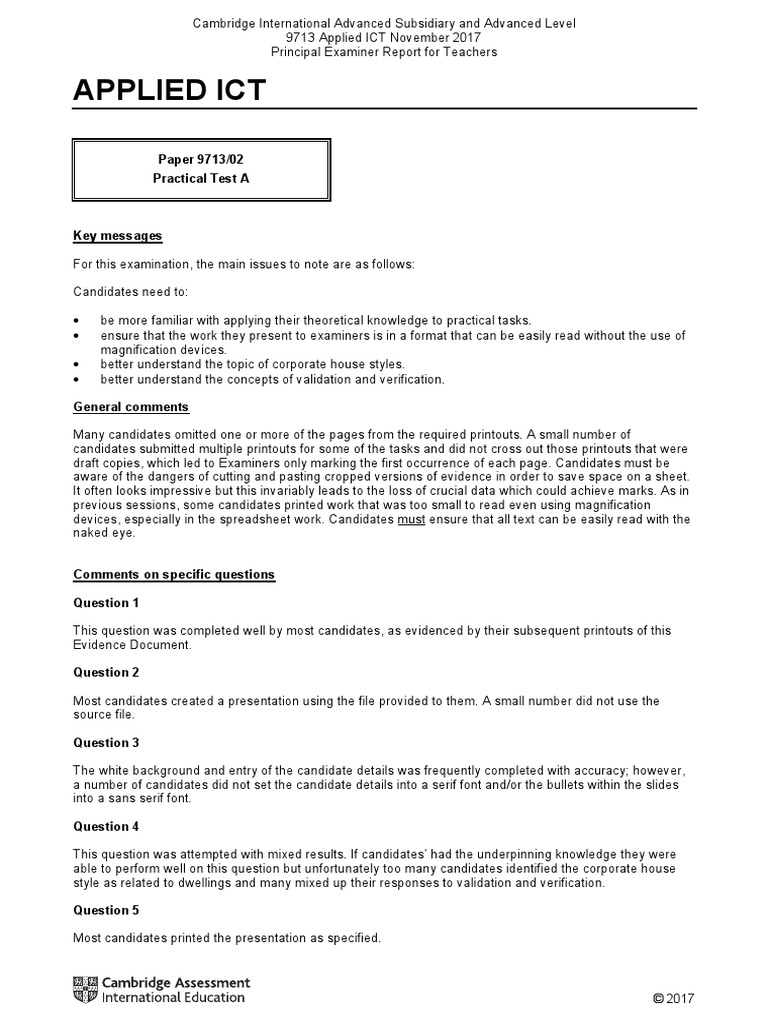 Cambridge International Advanced Subsidiary and Advanced Level
9713 Applied ICT November 2017
Principal Examiner Report for Teachers

APPLIED ICT

Paper 9713/02
Practical Test A

Key messages

For this examination, the main issues to note are as follows:

Candidates need to:

• be more familiar with applying their theoretical knowledge to practical tasks.
• ensure that the work they present to examiners is in a format that can be easily read without the use of magnification devices.
• better understand the topic of corporate house styles.
• better understand the concepts of validation and verification.

General comments

Many candidates omitted one or more of the pages from the required printouts. A small number of candidates submitted multiple printouts for some of the tasks and did not cross out those printouts that were draft copies, which led to Examiners only marking the first occurrence of each page. Candidates must be aware of the dangers of cutting and pasting cropped versions of evidence in order to save space on a sheet. It often looks impressive but this invariably leads to the loss of crucial data which could achieve marks. As in previous sessions, some candidates printed work that was too small to read even using magnification devices, especially in the spreadsheet work. Candidates must ensure that all text can be easily read with the naked eye.

Comments on specific questions

Question 1

This question was completed well by most candidates, as evidenced by their subsequent printouts of this Evidence Document.

Question 2

Most candidates created a presentation using the file provided to them. A small number did not use the source file.

Question 3

The white background and entry of the candidate details was frequently completed with accuracy; however, a number of candidates did not set the candidate details into a serif font and/or the bullets within the slides into a sans serif font.

Question 4

This question was attempted with mixed results. If candidates' had the underpinning knowledge they were able to perform well on this question but unfortunately too many candidates identified the corporate house style as related to dwellings and many mixed up their responses to validation and verification.

Question 5

Most candidates printed the presentation as specified.

Cambridge Assessment International Education

© 2017